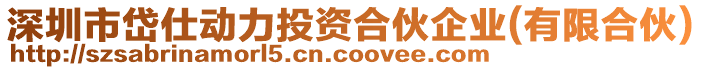 深圳市岱仕动力投资合伙企业(有限合伙)
http://szsabrinamorl5.cn.coovee.com